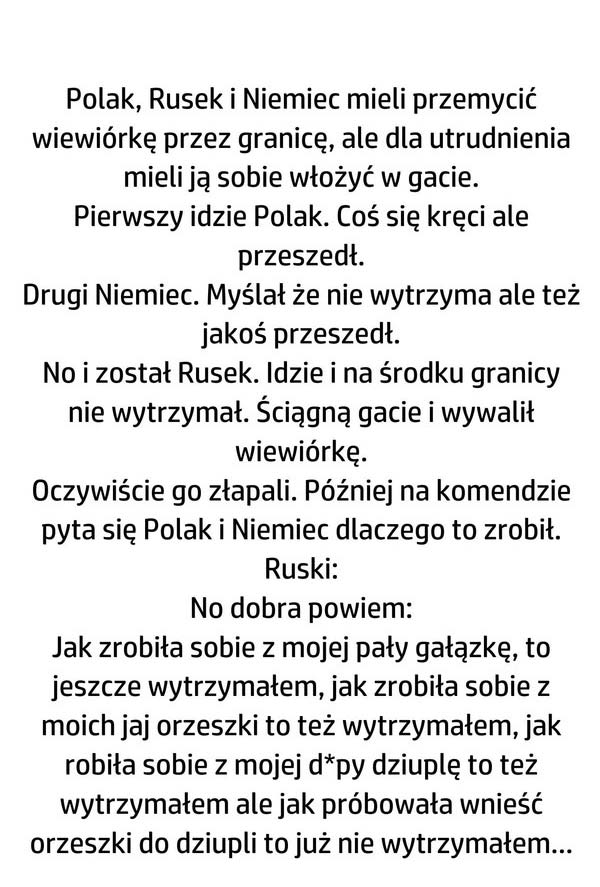 Polak, Rusek i Niemiec mieli przemycić wiewiórkę przez granicę, ale dla utrudnienia mieli ją sobie włożyć w gacie.
Pierwszy idzie Polak. Coś się kręci ale przeszedł.
Drugi Niemiec. Myślał że nie wytrzyma ale też jakoś przeszedł.
No i został Rusek. Idzie i na środku granicy nie wytrzymał. Ściągną gacie i wywalił wiewiórkę.
Oczywiście go złapali. Później na komendzie pyta się Polak i Niemiec dlaczego to zrobił.
Ruski:
No dobra powiem:
Jak zrobiła sobie z mojej pały gałązkę, to jeszcze wytrzymałem, jak zrobiła sobie z moich jaj orzeszki to też wytrzymałem, jak robiła sobie z mojej d*py dziuplę to też wytrzymałem ale jak próbowała wnieść orzeszki do dziupli to już nie wytrzymałem...